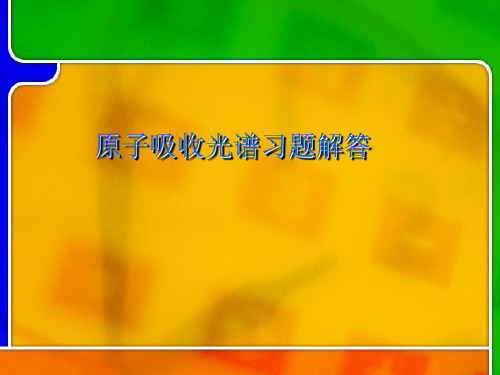 原子吸收光谱习题解答